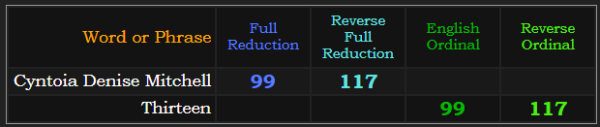 | Word or Phrase | Full Reduction | Reverse Full Reduction | English Ordinal | Reverse Ordinal |
|---|---|---|---|---|
| Cyntoia Denise Mitchell | 99 | 117 | | |
| Thirteen | | | 99 | 117 |